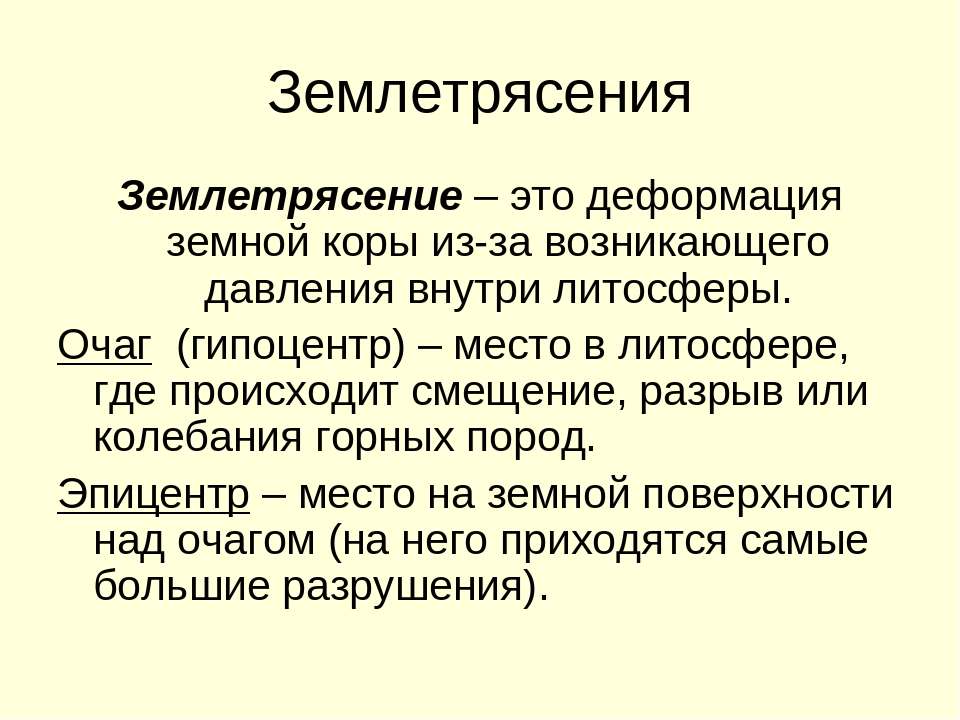 Землетрясения

Землетрясение – это деформация земной коры из-за возникающего давления внутри литосферы.

Очаг (гипоцентр) – место в литосфере, где происходит смещение, разрыв или колебания горных пород.

Эпицентр – место на земной поверхности над очагом (на него приходятся самые большие разрушения).